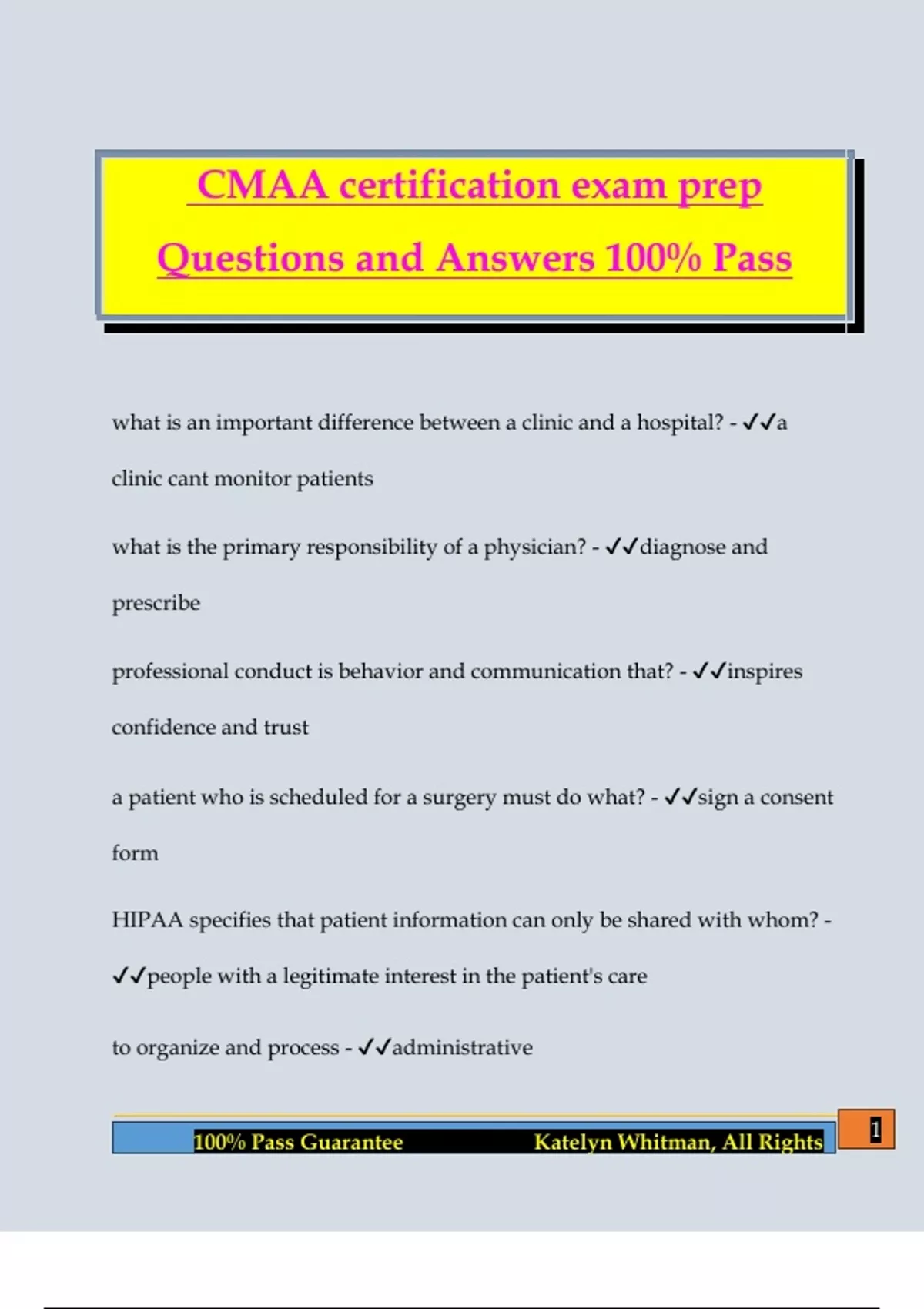 CMAA certification exam prep Questions and Answers 100% Pass

what is an important difference between a clinic and a hospital? - ✓✓a clinic cant monitor patients

what is the primary responsibility of a physician? - ✓✓diagnose and prescribe

professional conduct is behavior and communication that? - ✓✓inspires confidence and trust

a patient who is scheduled for a surgery must do what? - ✓✓sign a consent form

HIPAA specifies that patient information can only be shared with whom? - ✓✓people with a legitimate interest in the patient's care

to organize and process - ✓✓administrative

100% Pass Guarantee Katelyn Whitman, All Rights

1